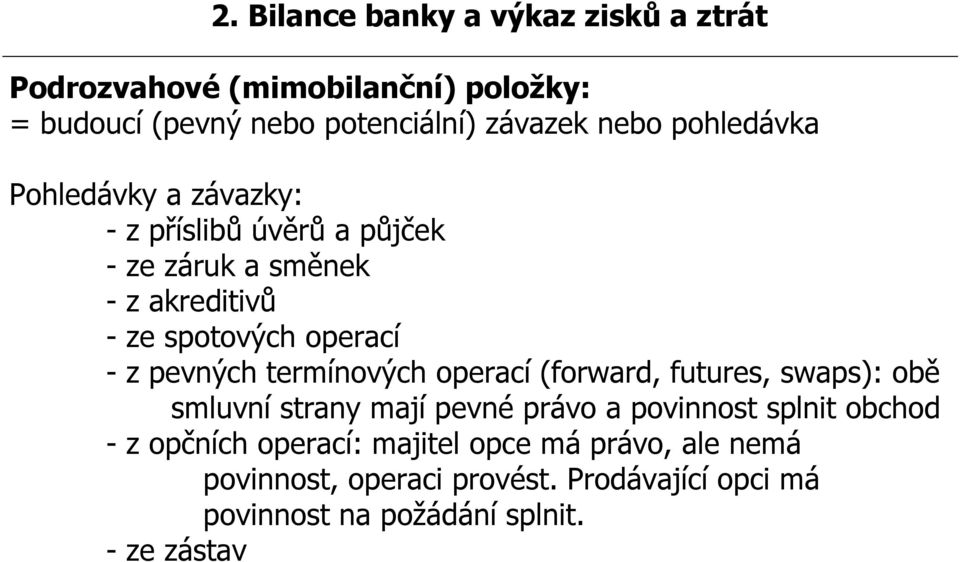 2. Bilance banky a výkaz zisků a ztrát

Podrozvahové (mimobilanční) položky:
= budoucí (pevný nebo potenciální) závazek nebo pohledávka

Pohledávky a závazky:
- z příslibů úvěrů a půjček
- ze záruk a směnek
- z akreditivů
- ze spotových operací
- z pevných termínových operací (forward, futures, swaps): obě smluvní strany mají pevné právo a povinnost splnit obchod
- z opčních operací: majitel opce má právo, ale nemá povinnost, operaci provést. Prodávající opci má povinnost na požádání splnit.
- ze zástav